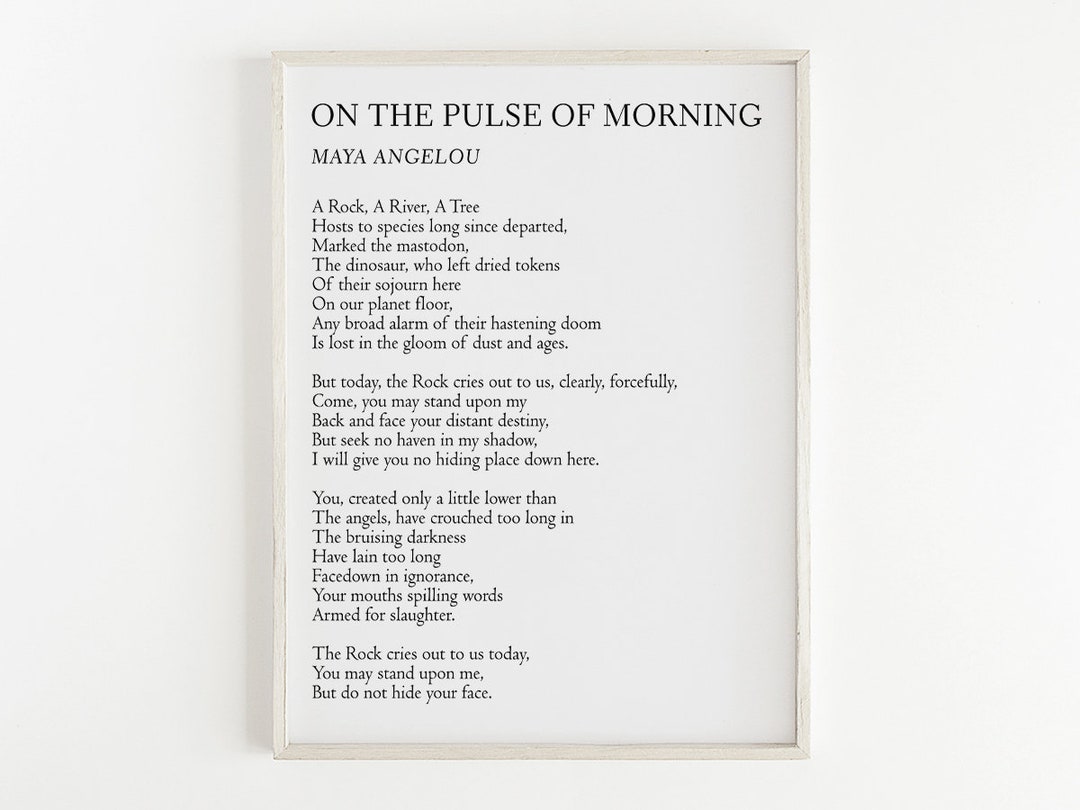 ON THE PULSE OF MORNING
MAYA ANGELOU

A Rock, A River, A Tree
Hosts to species long since departed,
Marked the mastodon,
The dinosaur, who left dried tokens
Of their sojourn here
On our planet floor,
Any broad alarm of their hastening doom
Is lost in the gloom of dust and ages.

But today, the Rock cries out to us, clearly, forcefully,
Come, you may stand upon my
Back and face your distant destiny,
But seek no haven in my shadow,
I will give you no hiding place down here.

You, created only a little lower than
The angels, have crouched too long in
The bruising darkness
Have lain too long
Facedown in ignorance,
Your mouths spilling words
Armed for slaughter.

The Rock cries out to us today,
You may stand upon me,
But do not hide your face.